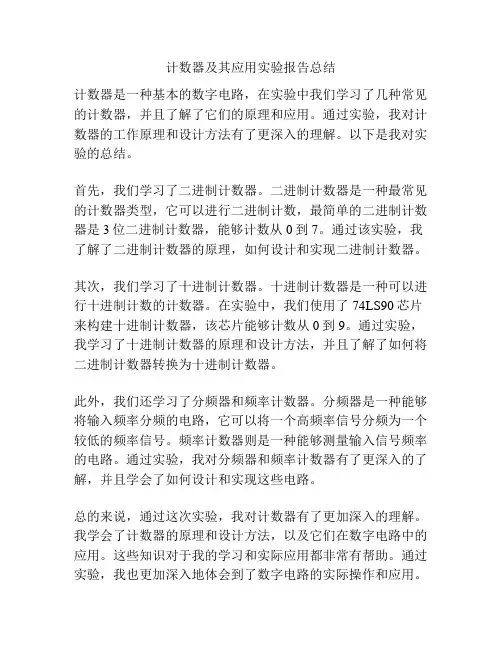 计数器及其应用实验报告总结

计数器是一种基本的数字电路，在实验中我们学习了几种常见的计数器，并且了解了它们的原理和应用。通过实验，我对计数器的工作原理和设计方法有了更深入的理解。以下是我对实验的总结。

首先，我们学习了二进制计数器。二进制计数器是一种最常见的计数器类型，它可以进行二进制计数，最简单的二进制计数器是 3 位二进制计数器，能够计数从 0 到 7。通过该实验，我了解了二进制计数器的原理，如何设计和实现二进制计数器。

其次，我们学习了十进制计数器。十进制计数器是一种可以进行十进制计数的计数器。在实验中，我们使用了 74LS90 芯片来构建十进制计数器，该芯片能够计数从 0 到 9。通过实验，我学习了十进制计数器的原理和设计方法，并且了解了如何将二进制计数器转换为十进制计数器。

此外，我们还学习了分频器和频率计数器。分频器是一种能够将输入频率分频的电路，它可以将一个高频率信号分频为一个较低的频率信号。频率计数器则是一种能够测量输入信号频率的电路。通过实验，我对分频器和频率计数器有了更深入的了解，并且学会了如何设计和实现这些电路。

总的来说，通过这次实验，我对计数器有了更加深入的理解。我学会了计数器的原理和设计方法，以及它们在数字电路中的应用。这些知识对于我的学习和实际应用都非常有帮助。通过实验，我也更加深入地体会到了数字电路的实际操作和应用。